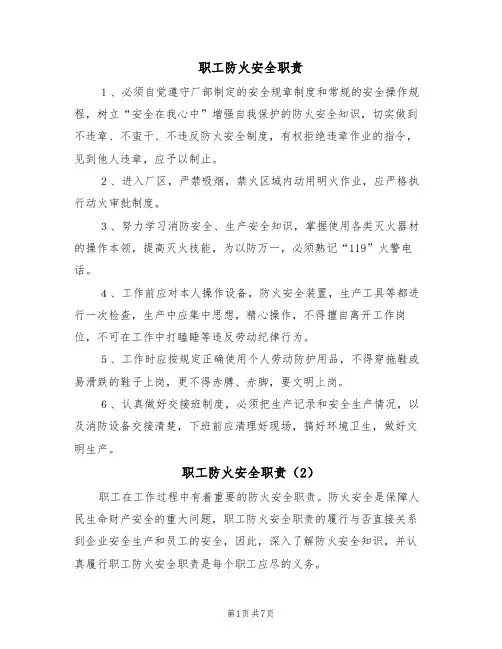 职工防火安全职责

1、必须自觉遵守厂部制定的安全规章制度和常规的安全操作规程，树立“安全在我心中”增强自我保护的防火安全知识，切实做到不违章、不蛮干、不违反防火安全制度，有权拒绝违章作业的指令，见到他人违章，应予以制止。

2、进入厂区，严禁吸烟，禁火区域内动用明火作业，应严格执行动火审批制度。

3、努力学习消防安全、生产安全知识，掌握使用各类灭火器材的操作本领，提高灭火技能，为以防万一，必须熟记“119”火警电话。

4、工作前应对本人操作设备，防火安全装置，生产工具等都进行一次检查，生产中应集中思想，精心操作，不得擅自离开工作岗位，不可在工作中打瞌睡等违反劳动纪律行为。

5、工作时应按规定正确使用个人劳动防护用品，不得穿拖鞋或易滑跌的鞋子上岗，更不得赤膊、赤脚，要文明上岗。

6、认真做好交接班制度，必须把生产记录和安全生产情况，以及消防设备交接清楚，下班前应清理好现场，搞好环境卫生，做好文明生产。

职工防火安全职责（2）

职工在工作过程中有着重要的防火安全职责。防火安全是保障人民生命财产安全的重大问题，职工防火安全职责的履行与否直接关系到企业安全生产和员工的安全，因此，深入了解防火安全知识，并认真履行职工防火安全职责是每个职工应尽的义务。

第1页 共7页